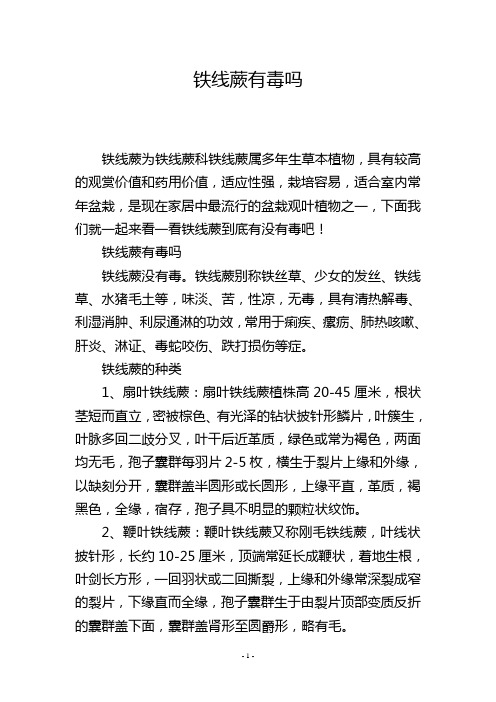 铁线蕨有毒吗

铁线蕨为铁线蕨科铁线蕨属多年生草本植物，具有较高的观赏价值和药用价值，适应性强，栽培容易，适合室内常年盆栽，是现在家居中最流行的盆栽观叶植物之一，下面我们就一起来看一看铁线蕨到底有没有毒吧！

铁线蕨有毒吗

铁线蕨没有毒。铁线蕨别称铁丝草、少女的发丝、铁线草、水猪毛土等，味淡、苦，性凉，无毒，具有清热解毒、利湿消肿、利尿通淋的功效，常用于痢疾、瘰疬、肺热咳嗽、肝炎、淋证、毒蛇咬伤、跌打损伤等症。

铁线蕨的种类

1、扇叶铁线蕨：扇叶铁线蕨植株高 20-45 厘米，根状茎短而直立，密被棕色、有光泽的钻状披针形鳞片，叶簇生，叶脉多回二歧分叉，叶干后近革质，绿色或常为褐色，两面均无毛，孢子囊群每羽片 2-5 枚，横生于裂片上缘和外缘，以缺刻分开，囊群盖半圆形或长圆形，上缘平直，革质，褐黑色，全缘，宿存，孢子具不明显的颗粒状纹饰。

2、鞭叶铁线蕨：鞭叶铁线蕨又称刚毛铁线蕨，叶线状披针形，长约 10-25 厘米，顶端常延长成鞭状，着地生根，叶剑长方形，一回羽状或二回撕裂，上缘和外缘常深裂成窄的裂片，下缘直而全缘，孢子囊群生于由裂片顶部变质反折的囊群盖下面，囊群盖肾形至圆爵形，略有毛。

- 1 -